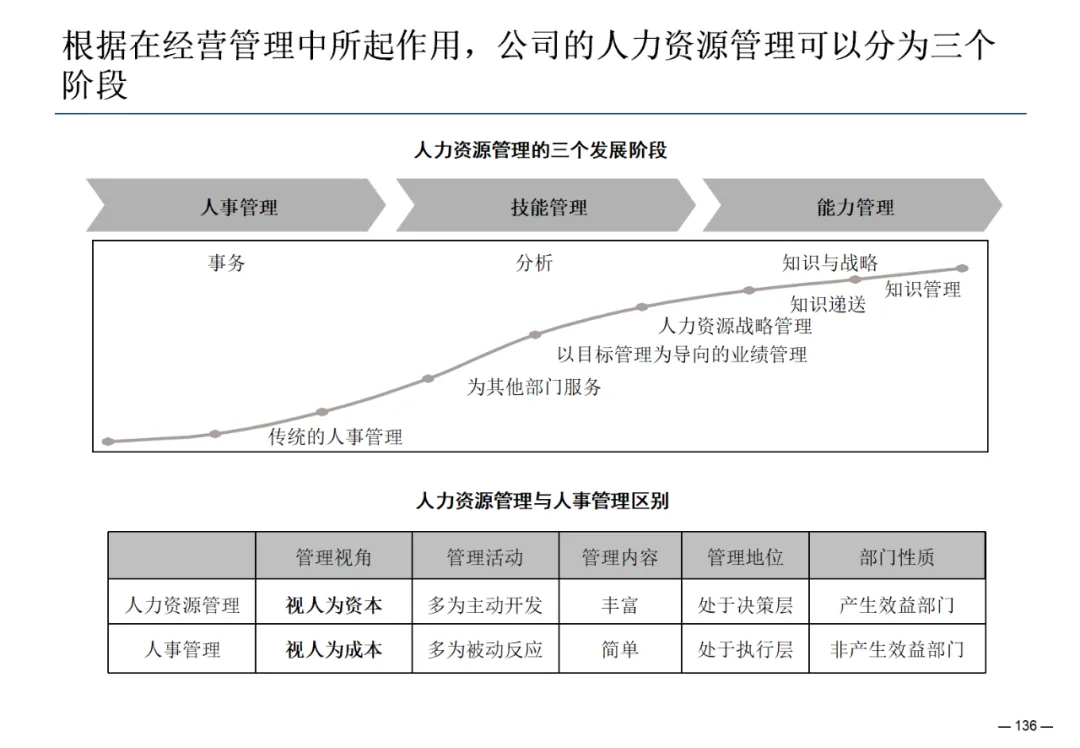 根据在经营管理中所起作用，公司的人力资源管理可以分为三个阶段

人力资源管理的三个发展阶段

人事管理

技能管理

能力管理

事务

分析

知识与战略

知识管理

知识递送

人力资源战略管理

以目标管理为导向的业绩管理

为其他部门服务

传统的人事管理

人力资源管理与人事管理区别

| | 管理视角 | 管理活动 | 管理内容 | 管理地位 | 部门性质 |
|---|---|---|---|---|---|
| 人力资源管理 | 视人为资本 | 多为主动开发 | 丰富 | 处于决策层 | 产生效益部门 |
| 人事管理 | 视人为成本 | 多为被动反应 | 简单 | 处于执行层 | 非产生效益部门 |

— 136 —